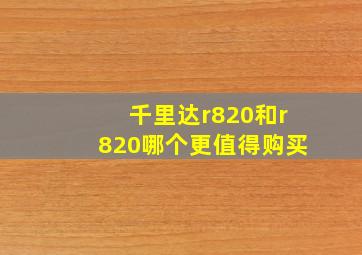 千里达r820和r820哪个更值得购买